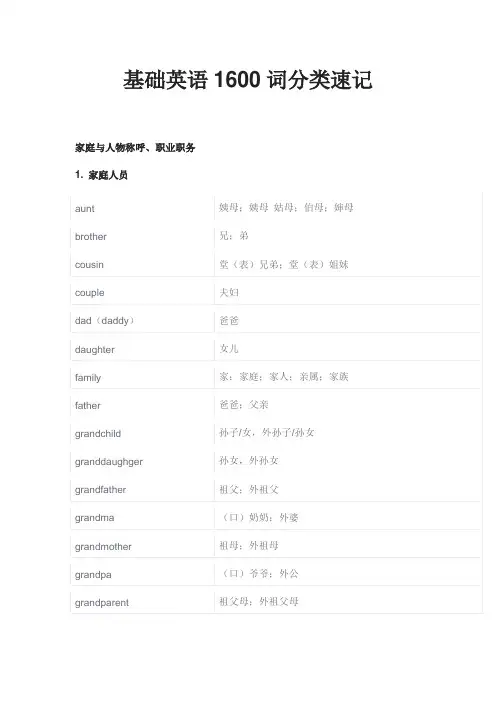 基础英语 1600 词分类速记

家庭与人物称呼、职业职务

1. 家庭人员

| aunt | 姨母；姨母 姑母；伯母；婶母 |
|---|---|
| brother | 兄；弟 |
| cousin | 堂（表）兄弟；堂（表）姐妹 |
| couple | 夫妇 |
| dad（daddy） | 爸爸 |
| daughter | 女儿 |
| family | 家；家庭；家人；亲属；家族 |
| father | 爸爸；父亲 |
| grandchild | 孙子/女，外孙子/孙女 |
| granddaughger | 孙女，外孙女 |
| grandfather | 祖父；外祖父 |
| grandma | （口）奶奶；外婆 |
| grandmother | 祖母；外祖母 |
| grandpa | （口）爷爷；外公 |
| grandparent | 祖父母；外祖父母 |